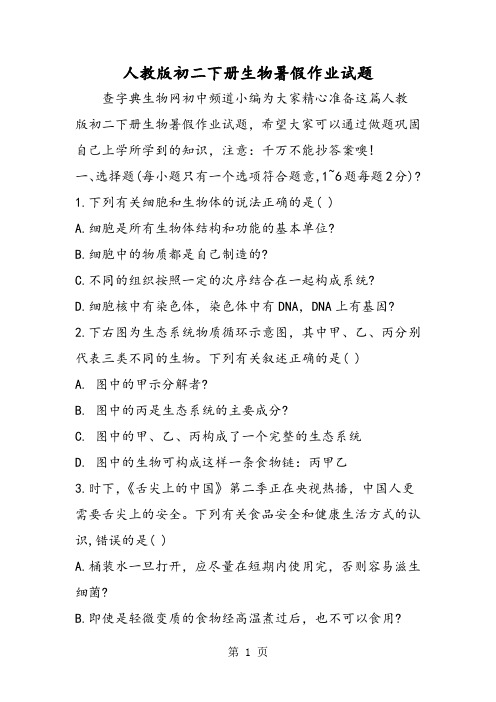 人教版初二下册生物暑假作业试题

查字典生物网初中频道小编为大家精心准备这篇人教版初二下册生物暑假作业试题，希望大家可以通过做题巩固自己上学所学到的知识，注意：千万不能抄答案噢!

一、选择题(每小题只有一个选项符合题意,1~6题每题2分)?

1.下列有关细胞和生物体的说法正确的是( )

A.细胞是所有生物体结构和功能的基本单位?

B.细胞中的物质都是自己制造的?

C.不同的组织按照一定的次序结合在一起构成系统?

D.细胞核中有染色体，染色体中有DNA，DNA上有基因?

2.下右图为生态系统物质循环示意图，其中甲、乙、丙分别代表三类不同的生物。下列有关叙述正确的是( )

A. 图中的甲示分解者?

B. 图中的丙是生态系统的主要成分?

C. 图中的甲、乙、丙构成了一个完整的生态系统

D. 图中的生物可构成这样一条食物链：丙甲乙

3.时下,《舌尖上的中国》第二季正在央视热播，中国人更需要舌尖上的安全。下列有关食品安全和健康生活方式的认识,错误的是( )

A.桶装水一旦打开，应尽量在短期内使用完，否则容易滋生细菌?

B.即使是轻微变质的食物经高温煮过后，也不可以食用?

第 1 页